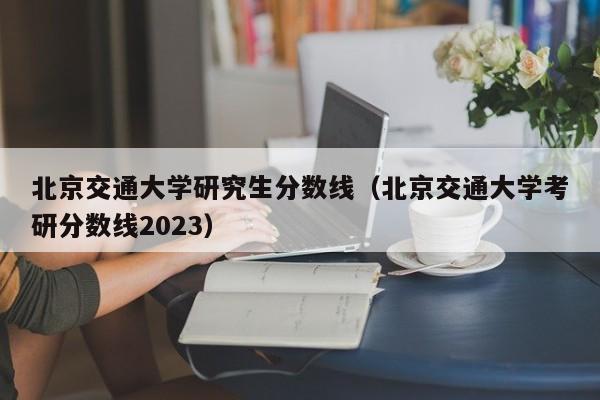 北京交通大学研究生分数线（北京交通大学考研分数线2023）